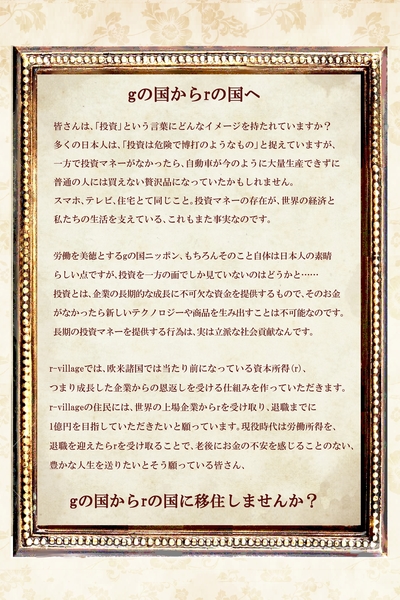 gの国からrの国へ

皆さんは、「投資」という言葉にどんなイメージを持たれていますか？多くの日本人は、「投資は危険で博打のようなもの」と捉えていますが、一方で投資マネーがなかったら、自動車が今のように大量生産できずに普通の人には買えない贅沢品になっていたかもしれません。スマホ、テレビ、住宅とて同じこと。投資マネーの存在が、世界の経済と私たちの生活を支えている、これもまた事実なのです。

労働を美徳とするgの国ニッポン、もちろんそのこと自体は日本人の素晴らしい点ですが、投資を一方の面でしか見ていないのはどうかと……投資とは、企業の長期的な成長に不可欠な資金を提供するもので、そのお金がなかったら新しいテクノロジーや商品を生み出すことは不可能なのです。長期の投資マネーを提供する行為は、実は立派な社会貢献なんです。

r-villageでは、欧米諸国では当たり前になっている資本所得(r)、つまり成長した企業からの恩返しを受ける仕組みを作っていただきます。r-villageの住民には、世界の上場企業からrを受け取り、退職までに1億円を目指していただきたいと願っています。現役時代は労働所得を、退職を迎えたらrを受け取ることで、老後にお金の不安を感じることのない、豊かな人生を送りたいとそう願っている皆さん、

gの国からrの国に移住しませんか？